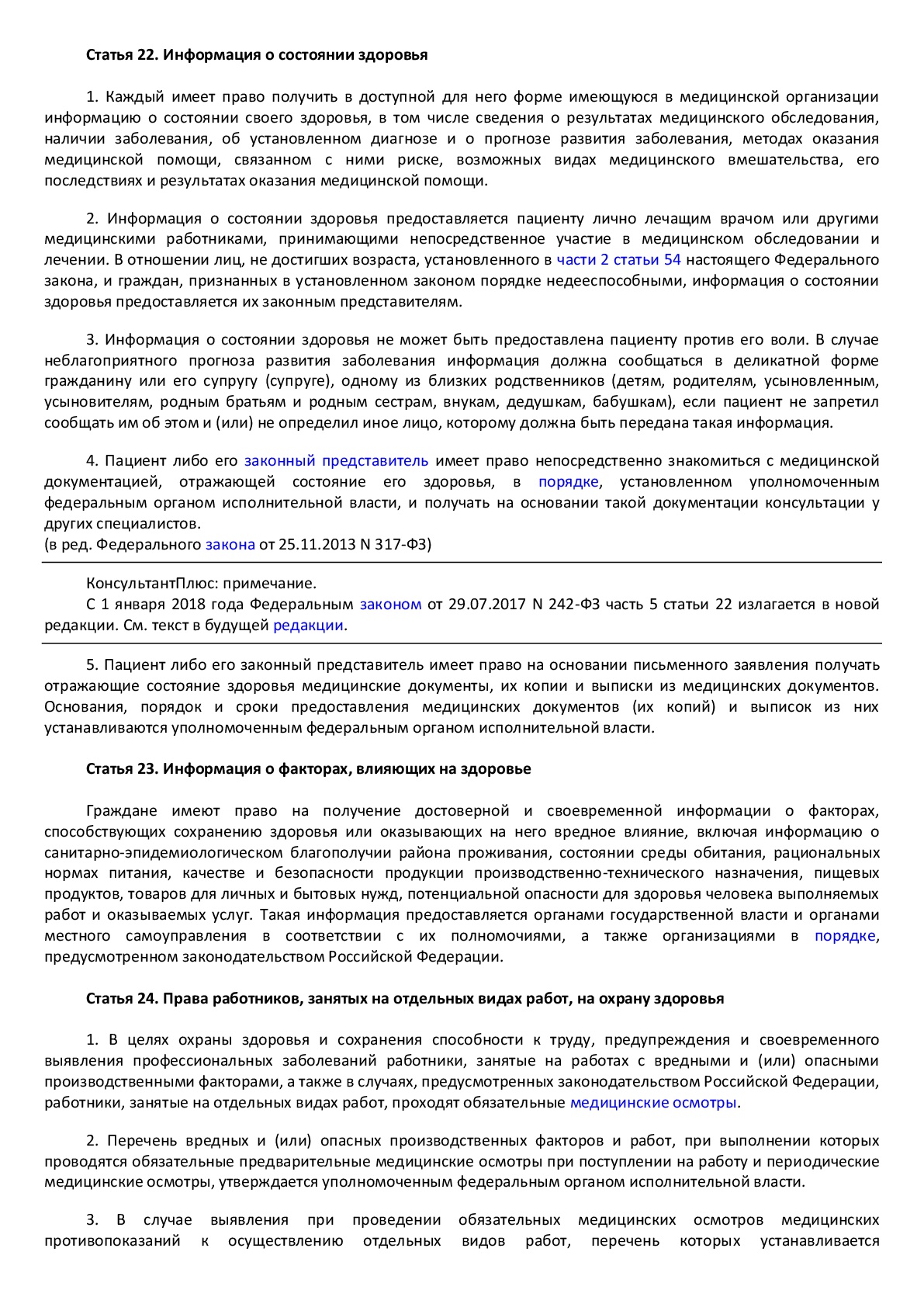 Статья 22. Информация о состоянии здоровья

1. Каждый имеет право получить в доступной для него форме имеющуюся в медицинской организации информацию о состоянии своего здоровья, в том числе сведения о результатах медицинского обследования, наличии заболевания, об установленном диагнозе и о прогнозе развития заболевания, методах оказания медицинской помощи, связанном с ними риске, возможных видах медицинского вмешательства, его последствиях и результатах оказания медицинской помощи.

2. Информация о состоянии здоровья предоставляется пациенту лично лечащим врачом или другими медицинскими работниками, принимающими непосредственное участие в медицинском обследовании и лечении. В отношении лиц, не достигших возраста, установленного в части 2 статьи 54 настоящего Федерального закона, и граждан, признанных в установленном законом порядке недееспособными, информация о состоянии здоровья предоставляется их законным представителям.

3. Информация о состоянии здоровья не может быть предоставлена пациенту против его воли. В случае неблагоприятного прогноза развития заболевания информация должна сообщаться в деликатной форме гражданину или его супругу (супруге), одному из близких родственников (детям, родителям, усыновленным, усыновителям, родным братьям и родным сестрам, внукам, дедушкам, бабушкам), если пациент не запретил сообщать им об этом и (или) не определил иное лицо, которому должна быть передана такая информация.

4. Пациент либо его законный представитель имеет право непосредственно знакомиться с медицинской документацией, отражающей состояние его здоровья, в порядке, установленном уполномоченным федеральным органом исполнительной власти, и получать на основании такой документации консультации у других специалистов.
(в ред. Федерального закона от 25.11.2013 N 317-ФЗ)

КонсультантПлюс: примечание.
С 1 января 2018 года Федеральным законом от 29.07.2017 N 242-ФЗ часть 5 статьи 22 излагается в новой редакции. См. текст в будущей редакции.

5. Пациент либо его законный представитель имеет право на основании письменного заявления получать отражающие состояние здоровья медицинские документы, их копии и выписки из медицинских документов. Основания, порядок и сроки предоставления медицинских документов (их копий) и выписок из них устанавливаются уполномоченным федеральным органом исполнительной власти.

Статья 23. Информация о факторах, влияющих на здоровье

Граждане имеют право на получение достоверной и своевременной информации о факторах, способствующих сохранению здоровья или оказывающих на него вредное влияние, включая информацию о санитарно-эпидемиологическом благополучии района проживания, состоянии среды обитания, рациональных нормах питания, качестве и безопасности продукции производственно-технического назначения, пищевых продуктов, товаров для личных и бытовых нужд, потенциальной опасности для здоровья человека выполняемых работ и оказываемых услуг. Такая информация предоставляется органами государственной власти и органами местного самоуправления в соответствии с их полномочиями, а также организациями в порядке, предусмотренном законодательством Российской Федерации.

Статья 24. Права работников, занятых на отдельных видах работ, на охрану здоровья

1. В целях охраны здоровья и сохранения способности к труду, предупреждения и своевременного выявления профессиональных заболеваний работники, занятые на работах с вредными и (или) опасными производственными факторами, а также в случаях, предусмотренных законодательством Российской Федерации, работники, занятые на отдельных видах работ, проходят обязательные медицинские осмотры.

2. Перечень вредных и (или) опасных производственных факторов и работ, при выполнении которых проводятся обязательные предварительные медицинские осмотры при поступлении на работу и периодические медицинские осмотры, утверждается уполномоченным федеральным органом исполнительной власти.

3. В случае выявления при проведении обязательных медицинских осмотров медицинских противопоказаний к осуществлению отдельных видов работ, перечень которых устанавливается